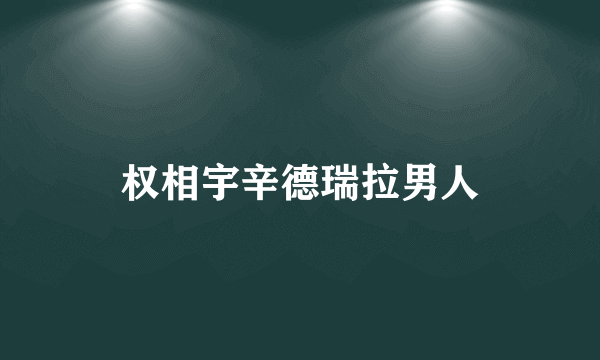 权相宇辛德瑞拉男人